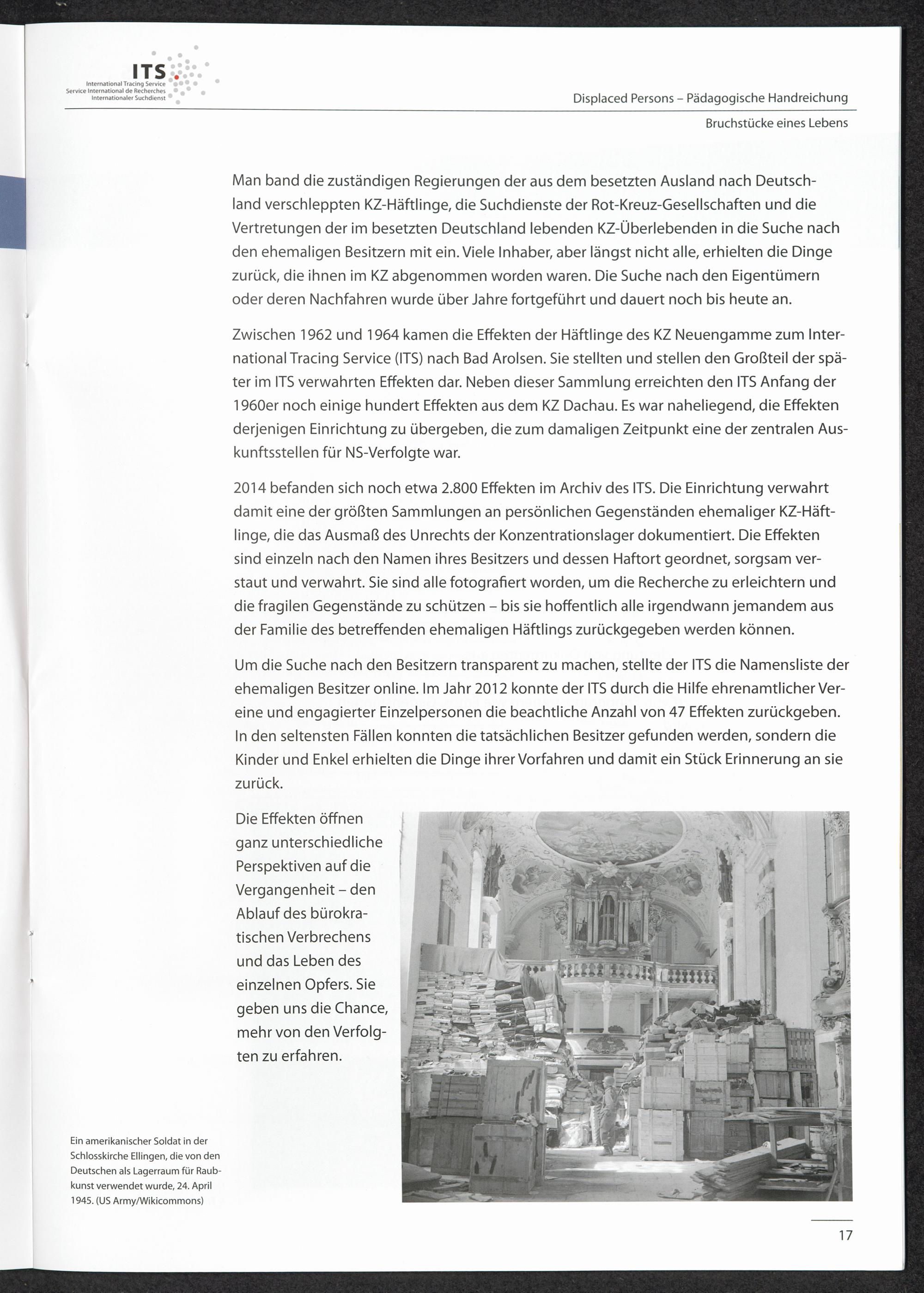 ITS
International Tracing Service
Service International de Recherches
Internationaler Suchdienst

Displaced Persons – Pädagogische Handreichung

Bruchstücke eines Lebens

Man band die zuständigen Regierungen der aus dem besetzten Ausland nach Deutschland verschleppten KZ-Häftlinge, die Suchdienste der Rot-Kreuz-Gesellschaften und die Vertretungen der im besetzten Deutschland lebenden KZ-Überlebenden in die Suche nach den ehemaligen Besitzern mit ein. Viele Inhaber, aber längst nicht alle, erhielten die Dinge zurück, die ihnen im KZ abgenommen worden waren. Die Suche nach den Eigentümern oder deren Nachfahren wurde über Jahre fortgeführt und dauert noch bis heute an.

Zwischen 1962 und 1964 kamen die Effekten der Häftlinge des KZ Neuengamme zum International Tracing Service (ITS) nach Bad Arolsen. Sie stellten und stellen den Großteil der später im ITS verwahrten Effekten dar. Neben dieser Sammlung erreichten den ITS Anfang der 1960er noch einige hundert Effekten aus dem KZ Dachau. Es war naheliegend, die Effekten derjenigen Einrichtung zu übergeben, die zum damaligen Zeitpunkt eine der zentralen Auskunftsstellen für NS-Verfolgte war.

2014 befanden sich noch etwa 2.800 Effekten im Archiv des ITS. Die Einrichtung verwahrt damit eine der größten Sammlungen an persönlichen Gegenständen ehemaliger KZ-Häftlinge, die das Ausmaß des Unrechts der Konzentrationslager dokumentiert. Die Effekten sind einzeln nach den Namen ihres Besitzers und dessen Haftort geordnet, sorgsam verstaut und verwahrt. Sie sind alle fotografiert worden, um die Recherche zu erleichtern und die fragilen Gegenstände zu schützen – bis sie hoffentlich alle irgendwann jemandem aus der Familie des betreffenden ehemaligen Häftlings zurückgegeben werden können.

Um die Suche nach den Besitzern transparent zu machen, stellte der ITS die Namensliste der ehemaligen Besitzer online. Im Jahr 2012 konnte der ITS durch die Hilfe ehrenamtlicher Vereine und engagierter Einzelpersonen die beachtliche Anzahl von 47 Effekten zurückgeben. In den seltensten Fällen konnten die tatsächlichen Besitzer gefunden werden, sondern die Kinder und Enkel erhielten die Dinge ihrer Vorfahren und damit ein Stück Erinnerung an sie zurück.

Die Effekten öffnen ganz unterschiedliche Perspektiven auf die Vergangenheit – den Ablauf des bürokratischen Verbrechens und das Leben des einzelnen Opfers. Sie geben uns die Chance, mehr von den Verfolgten zu erfahren.

Ein amerikanischer Soldat in der Schlosskirche Ellingen, die von den Deutschen als Lagerraum für Raubkunst verwendet wurde, 24. April 1945. (US Army/Wikicommons)

17